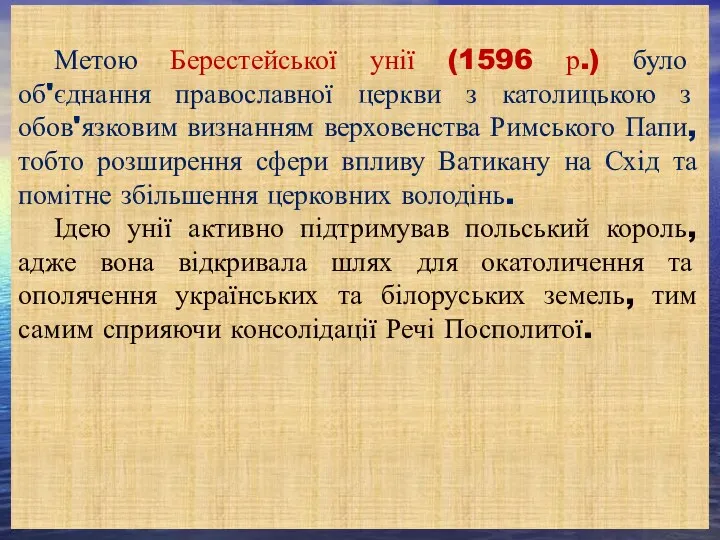 Метою Берестейської унії (1596 р.) було об'єднання православної церкви з католицькою з обов'язковим визнанням верховенства Римського Папи, тобто розширення сфери впливу Ватикану на Схід та помітне збільшення церковних володінь.

Ідею унії активно підтримував польський король, адже вона відкривала шлях для окатоличення та ополячення українських та білоруських земель, тим самим сприяючи консолідації Речі Посполитої.